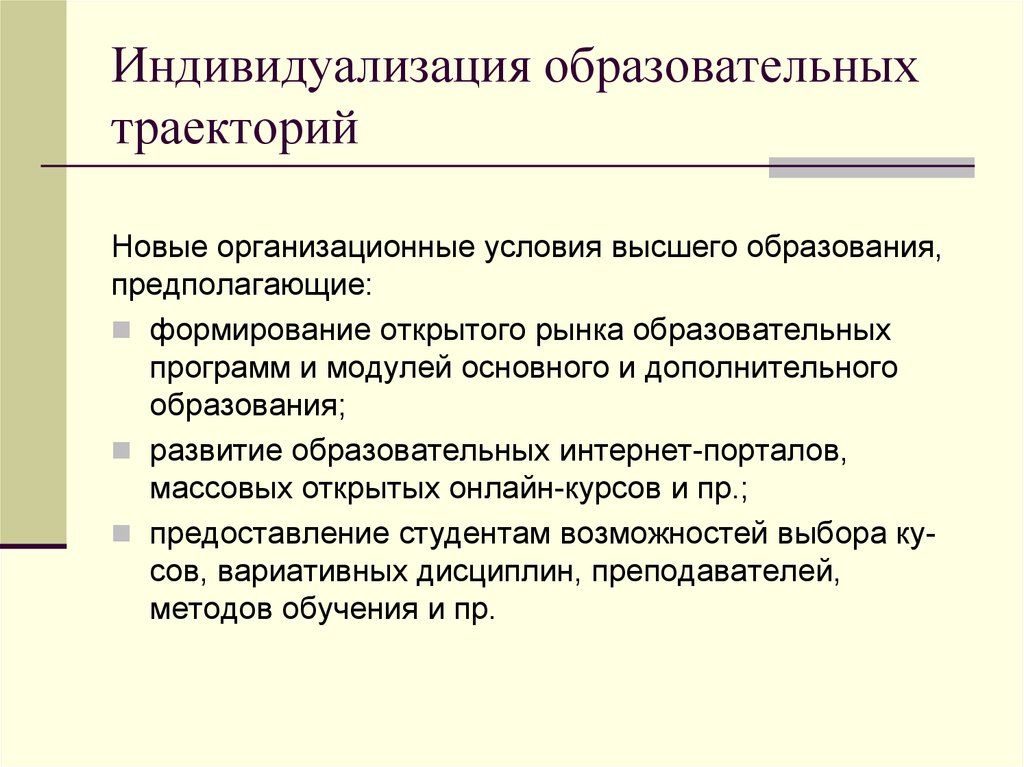 Индивидуализация образовательных траекторий

Новые организационные условия высшего образования, предполагающие:

формирование открытого рынка образовательных программ и модулей основного и дополнительного образования;

развитие образовательных интернет-порталов, массовых открытых онлайн-курсов и пр.;

предоставление студентам возможностей выбора кусов, вариативных дисциплин, преподавателей, методов обучения и пр.